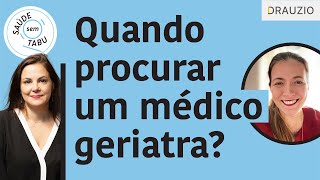 SAÚDE sem TABU

DRAUZIO

Quando procurar um médico geriatra?